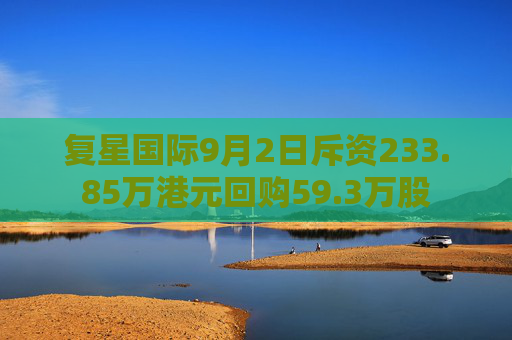 复星国际9月2日斥资233.85万港元回购59.3万股